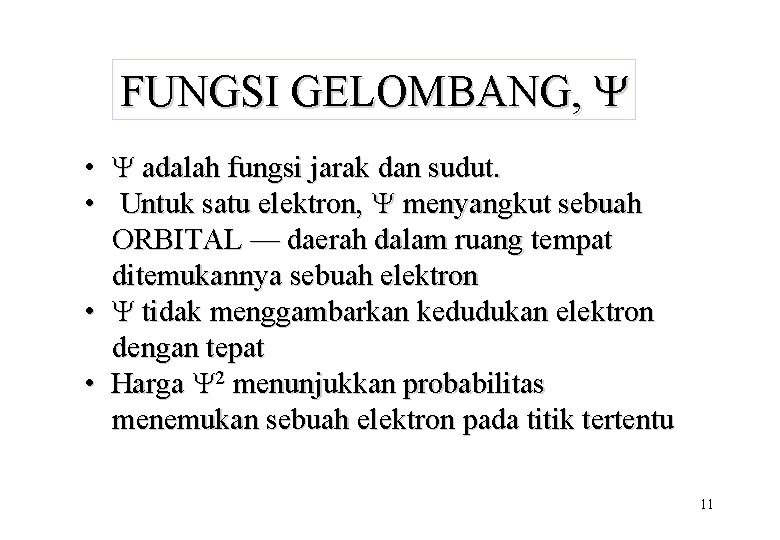 FUNGSI GELOMBANG, $\Psi$

• $\Psi$ adalah fungsi jarak dan sudut.
• Untuk satu elektron, $\Psi$ menyangkut sebuah ORBITAL — daerah dalam ruang tempat ditemukannya sebuah elektron
• $\Psi$ tidak menggambarkan kedudukan elektron dengan tepat
• Harga $\Psi^2$ menunjukkan probabilitas menemukan sebuah elektron pada titik tertentu

11